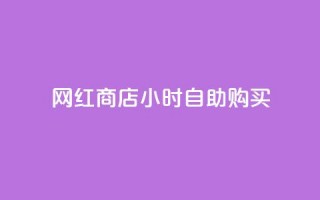 网红商店小时自助购买